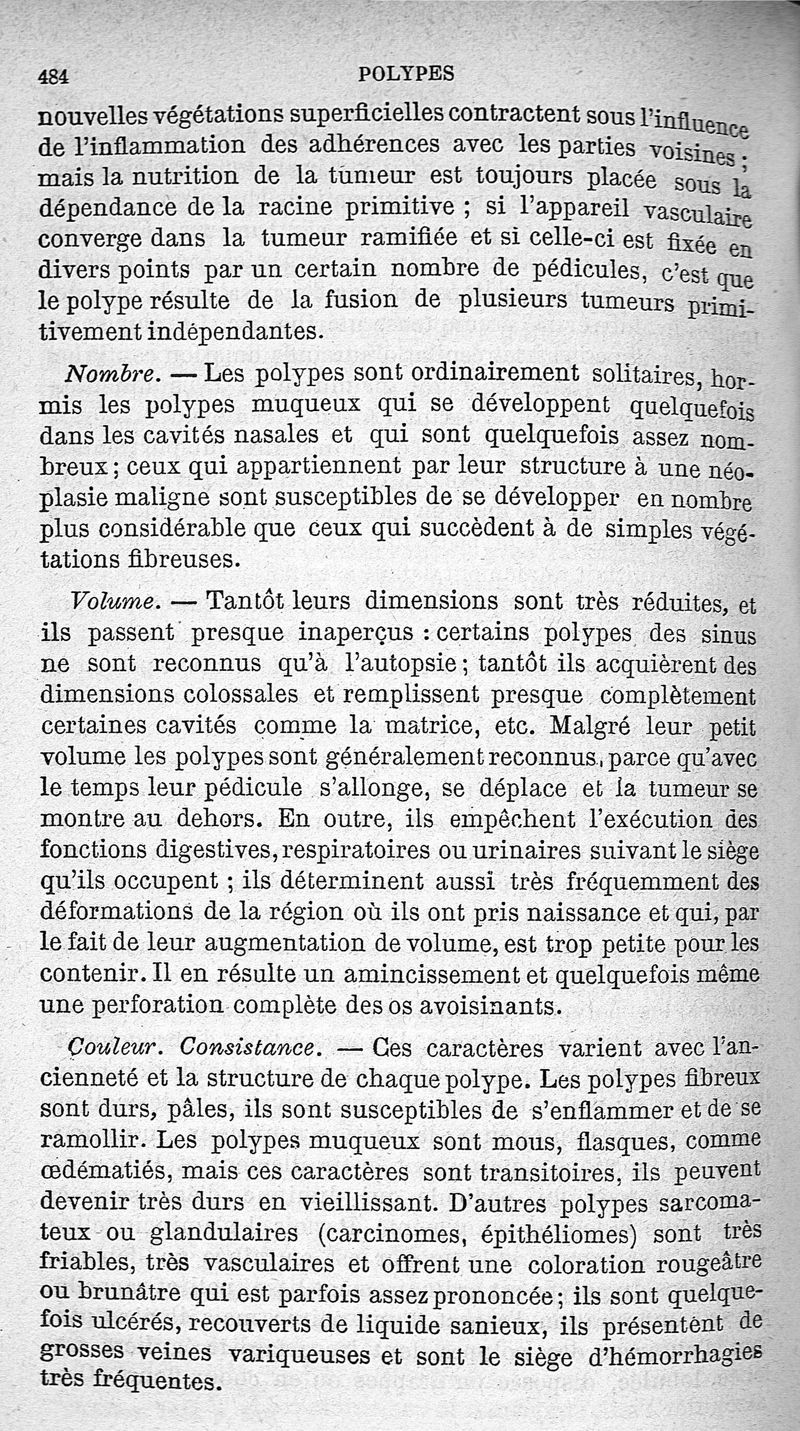 484 POLYPES

nouvelles végétations superficielles contractent sous l'influence de l'inflammation des adhérences avec les parties voisines ; mais la nutrition de la tumeur est toujours placée sous la dépendance de la racine primitive ; si l'appareil vasculaire converge dans la tumeur ramifiée et si celle-ci est fixée en divers points par un certain nombre de pédicules, c'est que le polype résulte de la fusion de plusieurs tumeurs primitivement indépendantes.

Nombre. — Les polypes sont ordinairement solitaires, hormis les polypes muqueux qui se développent quelquefois dans les cavités nasales et qui sont quelquefois assez nombreux ; ceux qui appartiennent par leur structure à une néoplasie maligne sont susceptibles de se développer en nombre plus considérable que ceux qui succèdent à de simples végétations fibreuses.

Volume. — Tantôt leurs dimensions sont très réduites, et ils passent presque inaperçus : certains polypes des sinus ne sont reconnus qu'à l'autopsie ; tantôt ils acquièrent des dimensions colossales et remplissent presque complètement certaines cavités comme la matrice, etc. Malgré leur petit volume les polypes sont généralement reconnus, parce qu'avec le temps leur pédicule s'allonge, se déplace et la tumeur se montre au dehors. En outre, ils empêchent l'exécution des fonctions digestives, respiratoires ou urinaires suivant le siège qu'ils occupent ; ils déterminent aussi très fréquemment des déformations de la région où ils ont pris naissance et qui, par le fait de leur augmentation de volume, est trop petite pour les contenir. Il en résulte un amincissement et quelquefois même une perforation complète des os avoisinants.

Couleur. Consistance. — Ces caractères varient avec l'ancienneté et la structure de chaque polype. Les polypes fibreux sont durs, pâles, ils sont susceptibles de s'enflammer et de se ramollir. Les polypes muqueux sont mous, flasques, comme œdématiés, mais ces caractères sont transitoires, ils peuvent devenir très durs en vieillissant. D'autres polypes sarcomateux ou glandulaires (carcinomes, épithéliomes) sont très friables, très vasculaires et offrent une coloration rougeâtre ou brunâtre qui est parfois assez prononcée ; ils sont quelquefois ulcérés, recouverts de liquide sanieux, ils présentent de grosses veines variqueuses et sont le siège d'hémorrhagies très fréquentes.